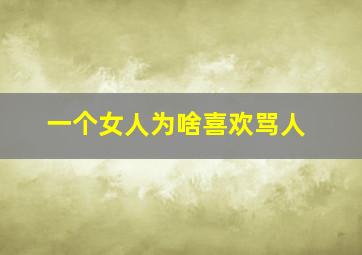 一个女人为啥喜欢骂人